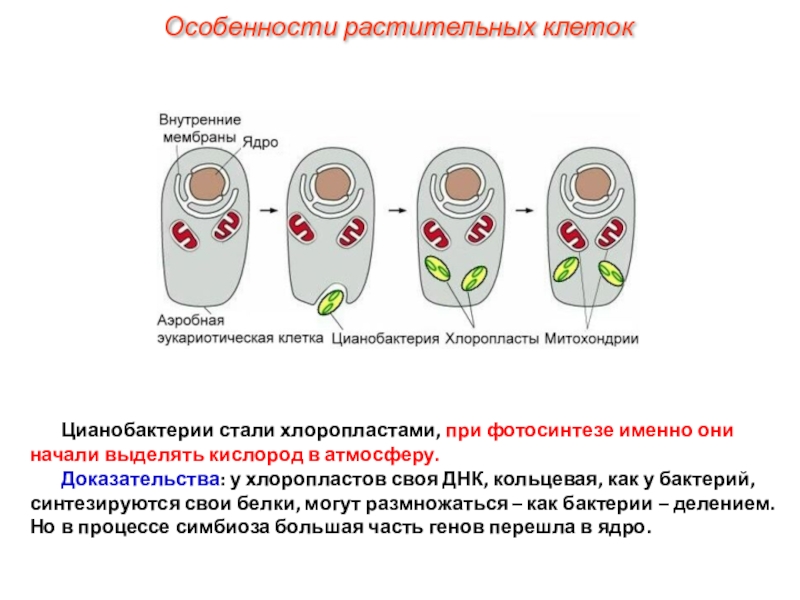 Особенности растительных клеток

Внутренние мембраны

Ядро

Аэробная эукариотическая клетка

Цианобактерия

Хлоропласты

Митохондрии

Цианобактерии стали хлоропластами, при фотосинтезе именно они начали выделять кислород в атмосферу.

Доказательства: у хлоропластов своя ДНК, кольцевая, как у бактерий, синтезируются свои белки, могут размножаться – как бактерии – делением. Но в процессе симбиоза большая часть генов перешла в ядро.